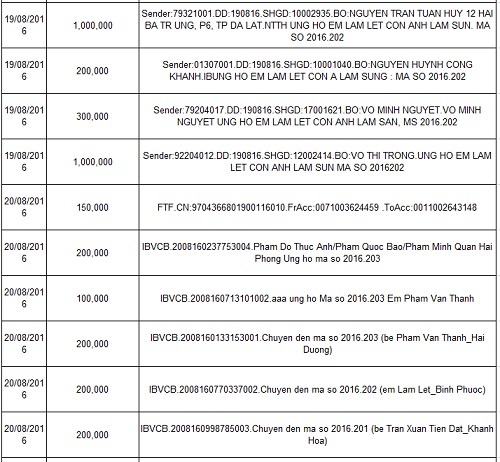 | | | |
|---|---|---|
| 19/08/2016 | 1,000,000 | Sender:79321001.DD:190816.SHGD:10002935.BO:NGUYEN TRAN TUAN HUY 12 HAI BA TR UNG, P6, TP DA LAT.NTTH UNG HO EM LAM LET CON ANH LAM SUN. MA SO 2016.202 |
| 19/08/2016 | 200,000 | Sender:01307001.DD:190816.SHGD:10001040.BO:NGUYEN HUYNH CONG KHANH.IBUNG HO EM LAM LET CON A LAM SUNG : MA SO 2016.202 |
| 19/08/2016 | 300,000 | Sender:79204017.DD:190816.SHGD:17001621.BO:VO MINH NGUYET.VO MINH NGUYET UNG HO EM LAM LET CON ANH LAM SAN, MS 2016.202 |
| 19/08/2016 | 1,000,000 | Sender:92204012.DD:190816.SHGD:12002414.BO:VO THI TRONG.UNG HO EM LAM LET CON ANH LAM SUN MA SO 2016202 |
| 20/08/2016 | 150,000 | FTF.CN:9704366801900116010.FrAcc:0071003624459 .ToAcc:0011002643148 |
| 20/08/2016 | 200,000 | IBVCB.2008160237753004.Pham Do Thuc Anh/Pham Quoc Bao/Pham Minh Quan Hai Phong Ung ho ma so 2016.203 |
| 20/08/2016 | 100,000 | IBVCB.2008160713101002.aaa ung ho Ma so 2016.203 Em Pham Van Thanh |
| 20/08/2016 | 200,000 | IBVCB.2008160133153001.Chuyen den ma so 2016.203 (be Pham Van Thanh_Hai Duong) |
| 20/08/2016 | 200,000 | IBVCB.2008160770337002.Chuyen den ma so 2016.202 (em Lam Let_Binh Phuoc) |
| 20/08/2016 | 200,000 | IBVCB.2008160998785003.Chuyen den ma so 2016.201 (be Tran Xuan Tien Dat_Khanh Hoa) |